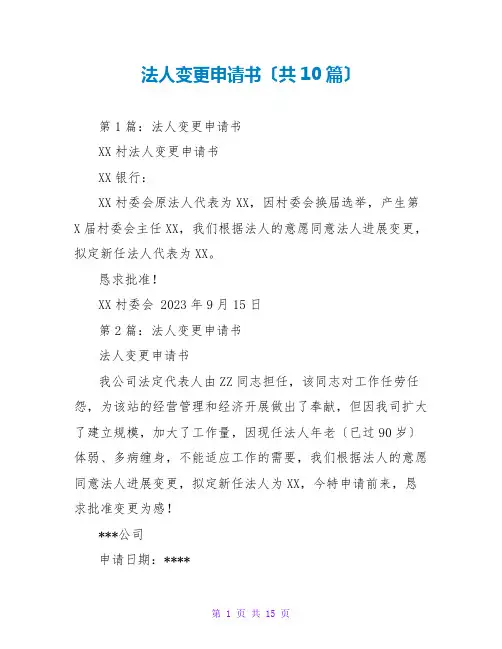 法人变更申请书〔共10篇〕

第1篇：法人变更申请书

XX村法人变更申请书

XX银行：

XX村委会原法人代表为XX，因村委会换届选举，产生第X届村委会主任XX，我们根据法人的意愿同意法人进展变更，拟定新任法人代表为XX。

恳求批准！

XX村委会 2023年9月15日

第2篇：法人变更申请书

法人变更申请书

我公司法定代表人由ZZ同志担任，该同志对工作任劳任怨，为该站的经营管理和经济开展做出了奉献，但因我司扩大了建立规模，加大了工作量，因现任法人年老〔已过90岁〕体弱、多病缠身，不能适应工作的需要，我们根据法人的意愿同意法人进展变更，拟定新任法人为XX，今特申请前来，恳求批准变更为感！

***公司

申请日期：****

第 1 页 共 15 页